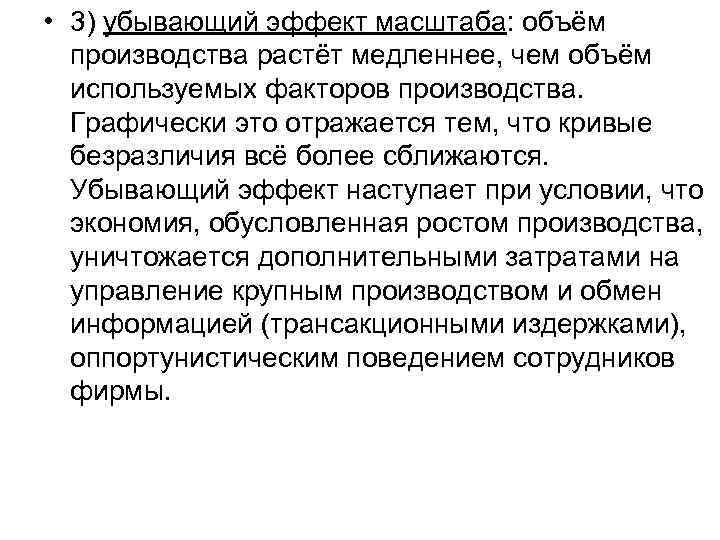 • 3) убывающий эффект масштаба: объём производства растёт медленнее, чем объём используемых факторов производства. Графически это отражается тем, что кривые безразличия всё более сближаются. Убывающий эффект наступает при условии, что экономия, обусловленная ростом производства, уничтожается дополнительными затратами на управление крупным производством и обмен информацией (трансакционными издержками), оппортунистическим поведением сотрудников фирмы.